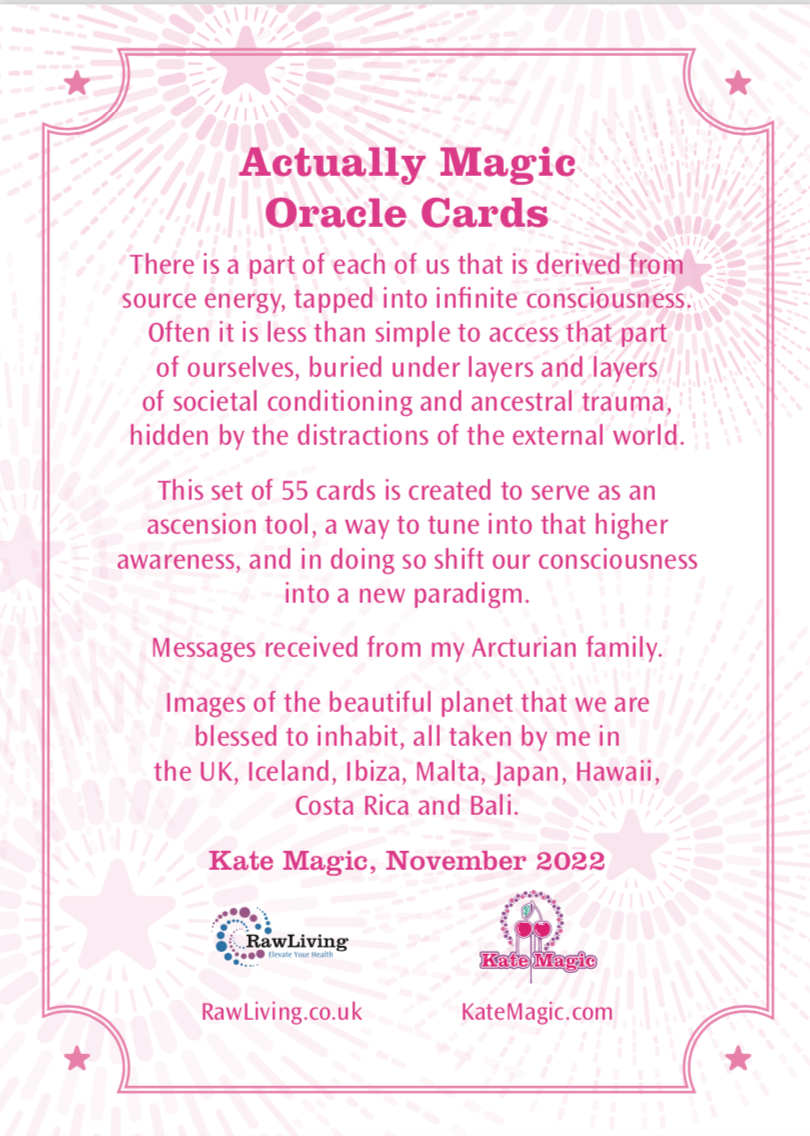 Actually Magic
Oracle Cards

There is a part of each of us that is derived from source energy, tapped into infinite consciousness. Often it is less than simple to access that part of ourselves, buried under layers and layers of societal conditioning and ancestral trauma, hidden by the distractions of the external world.

This set of 55 cards is created to serve as an ascension tool, a way to tune into that higher awareness, and in doing so shift our consciousness into a new paradigm.

Messages received from my Arcturian family.

Images of the beautiful planet that we are blessed to inhabit, all taken by me in the UK, Iceland, Ibiza, Malta, Japan, Hawaii, Costa Rica and Bali.

Kate Magic, November 2022

RawLiving
Elevate Your Health

Kate Magic

RawLiving.co.uk

KateMagic.com